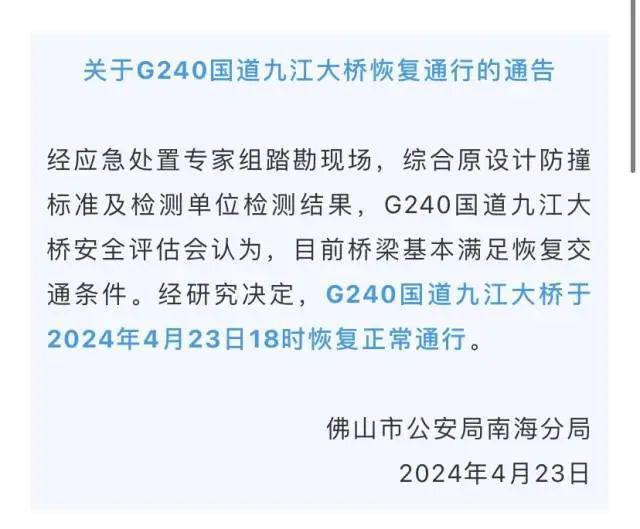 关于G240国道九江大桥恢复通行的通告

经应急处置专家组踏勘现场，综合原设计防撞标准及检测单位检测结果，G240国道九江大桥安全评估会认为，目前桥梁基本满足恢复交通条件。经研究决定，G240国道九江大桥于2024年4月23日18时恢复正常通行。

佛山市公安局南海分局
2024年4月23日